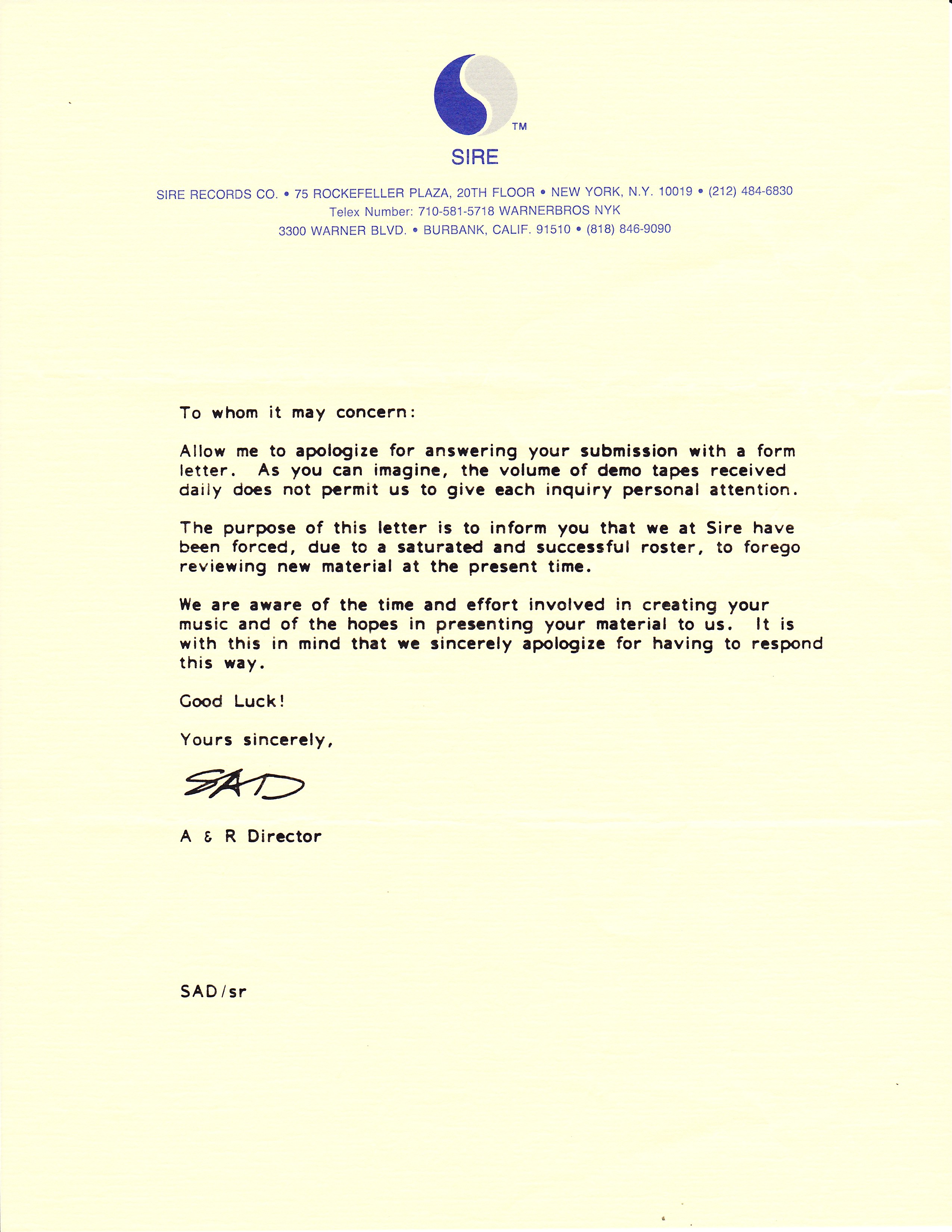 TM

SIRE

SIRE RECORDS CO. • 75 ROCKEFELLER PLAZA, 20TH FLOOR • NEW YORK, N.Y. 10019 • (212) 484-6830
Telex Number: 710-581-5718 WARNERBROS NYK
3300 WARNER BLVD. • BURBANK, CALIF. 91510 • (818) 846-9090

To whom it may concern:

Allow me to apologize for answering your submission with a form letter. As you can imagine, the volume of demo tapes received daily does not permit us to give each inquiry personal attention.

The purpose of this letter is to inform you that we at Sire have been forced, due to a saturated and successful roster, to forego reviewing new material at the present time.

We are aware of the time and effort involved in creating your music and of the hopes in presenting your material to us. It is with this in mind that we sincerely apologize for having to respond this way.

Good Luck!

Yours sincerely,

SAD

A & R Director

SAD/sr